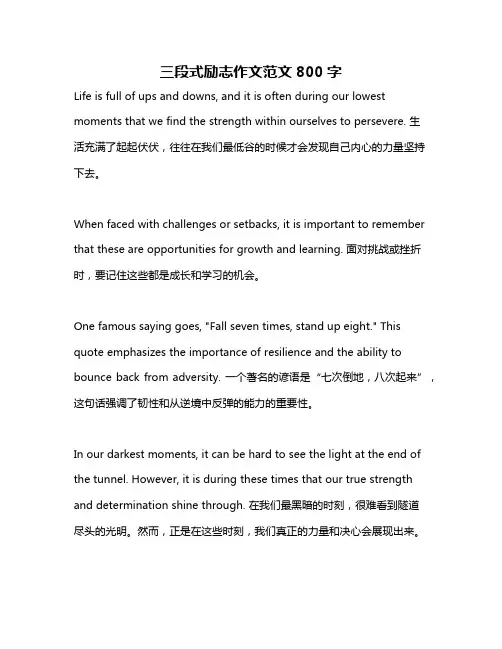 三段式励志作文范文 800 字

Life is full of ups and downs, and it is often during our lowest moments that we find the strength within ourselves to persevere. 生活充满了起起伏伏，往往在我们最低谷的时候才会发现自己内心的力量坚持下去。

When faced with challenges or setbacks, it is important to remember that these are opportunities for growth and learning. 面对挑战或挫折时，要记住这些都是成长和学习的机会。

One famous saying goes, "Fall seven times, stand up eight." This quote emphasizes the importance of resilience and the ability to bounce back from adversity. 一个著名的谚语是“七次倒地，八次起来”，这句话强调了韧性和从逆境中反弹的能力的重要性。

In our darkest moments, it can be hard to see the light at the end of the tunnel. However, it is during these times that our true strength and determination shine through. 在我们最黑暗的时刻，很难看到隧道尽头的光明。然而，正是在这些时刻，我们真正的力量和决心会展现出来。